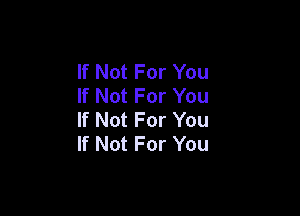 If Not For You
If Not For You
If Not For You
If Not For You